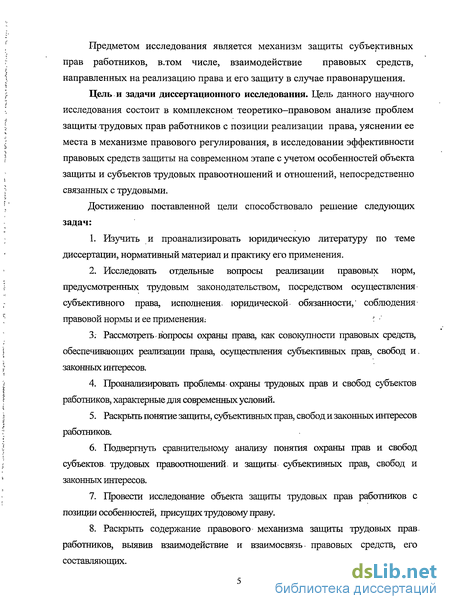 Предметом исследования является механизм защиты субъективных прав работников, в.том числе, взаимодействие правовых средств, направленных на реализацию права и его защиту в случае правонарушения.

**Цель и задачи диссертационного исследования.** Цель данного научного исследования состоит в комплексном теоретико–правовом анализе проблем защиты трудовых прав работников с позиции реализации права, уяснении ее места в механизме правового регулирования, в исследовании эффективности правовых средств защиты на современном этапе с учетом особенностей объекта защиты и субъектов трудовых правоотношений и отношений, непосредственно связанных с трудовыми.

Достижению поставленной цели способствовало решение следующих **задач:**

1. Изучить и проанализировать юридическую литературу по теме диссертации, нормативный материал и практику его применения.

2. Исследовать отдельные вопросы реализации правовых норм, предусмотренных трудовым законодательством, посредством осуществления субъективного права, исполнения юридической обязанности, соблюдения правовой нормы и ее применения.

3. Рассмотреть вопросы охраны права, как совокупности правовых средств, обеспечивающих реализации права, осуществления субъективных прав, свобод и законных интересов.

4. Проанализировать проблемы охраны трудовых прав и свобод субъектов работников, характерные для современных условий.

5. Раскрыть понятие защиты, субъективных прав, свобод и законных интересов работников.

6. Подвергнуть сравнительному анализу понятия охраны прав и свобод субъектов трудовых правоотношений и защиты субъективных прав, свобод и законных интересов.

7. Провести исследование объекта защиты трудовых прав работников с позиции особенностей, присущих трудовому праву.

8. Раскрыть содержание правового механизма защиты трудовых прав работников, выявив взаимодействие и взаимосвязь правовых средств, его составляющих.

5

dsLib.net
библиотека диссертаций